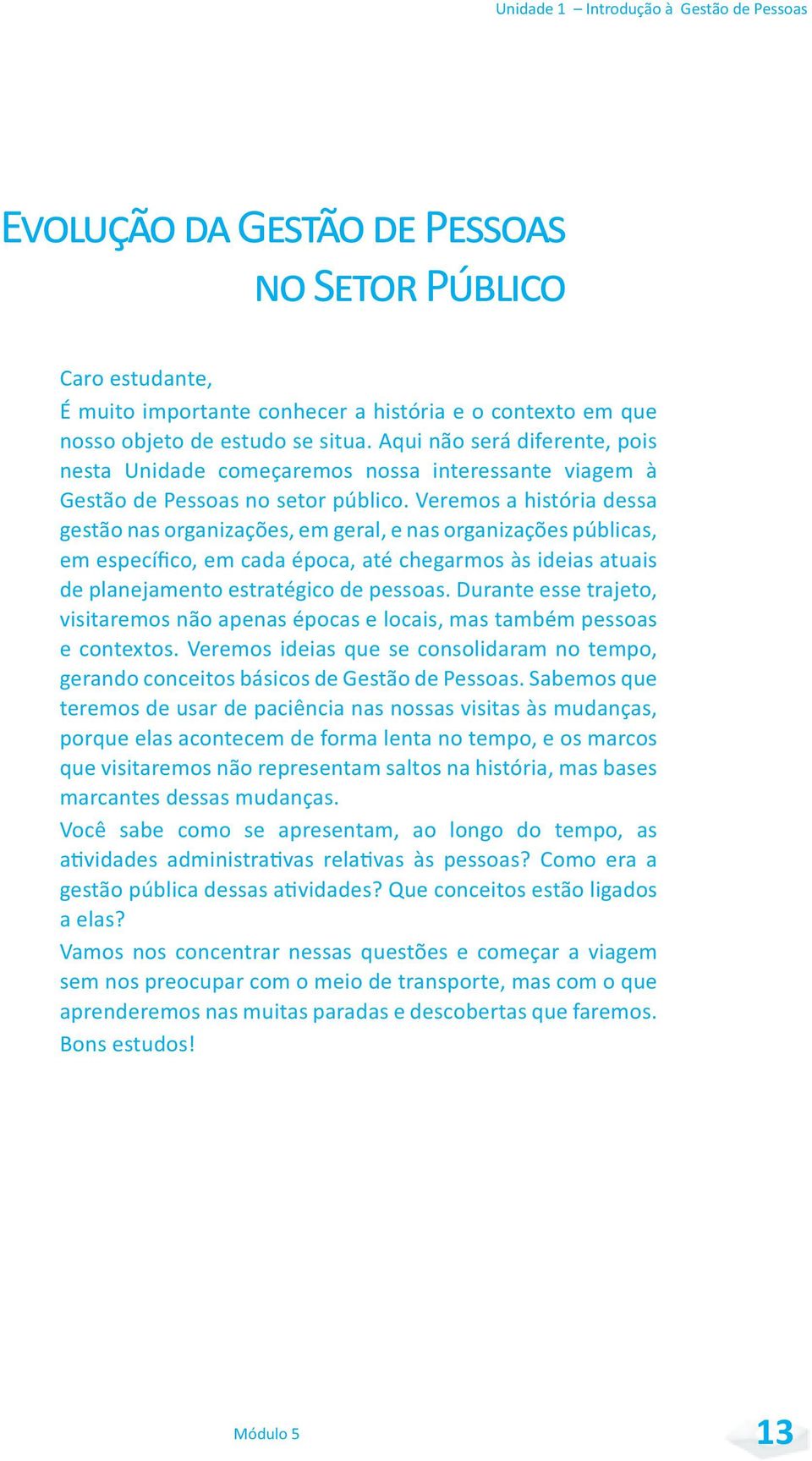 Unidade 1 – Introdução à Gestão de Pessoas

EVOLUÇÃO DA GESTÃO DE PESSOAS NO SETOR PÚBLICO

Caro estudante,
É muito importante conhecer a história e o contexto em que nosso objeto de estudo se situa. Aqui não será diferente, pois nesta Unidade começaremos nossa interessante viagem à Gestão de Pessoas no setor público. Veremos a história dessa gestão nas organizações, em geral, e nas organizações públicas, em específico, em cada época, até chegarmos às ideias atuais de planejamento estratégico de pessoas. Durante esse trajeto, visitaremos não apenas épocas e locais, mas também pessoas e contextos. Veremos ideias que se consolidaram no tempo, gerando conceitos básicos de Gestão de Pessoas. Sabemos que teremos de usar de paciência nas nossas visitas às mudanças, porque elas acontecem de forma lenta no tempo, e os marcos que visitaremos não representam saltos na história, mas bases marcantes dessas mudanças.

Você sabe como se apresentam, ao longo do tempo, as atividades administrativas relativas às pessoas? Como era a gestão pública dessas atividades? Que conceitos estão ligados a elas?

Vamos nos concentrar nessas questões e começar a viagem sem nos preocupar com o meio de transporte, mas com o que aprenderemos nas muitas paradas e descobertas que faremos.

Bons estudos!

Módulo 5

13